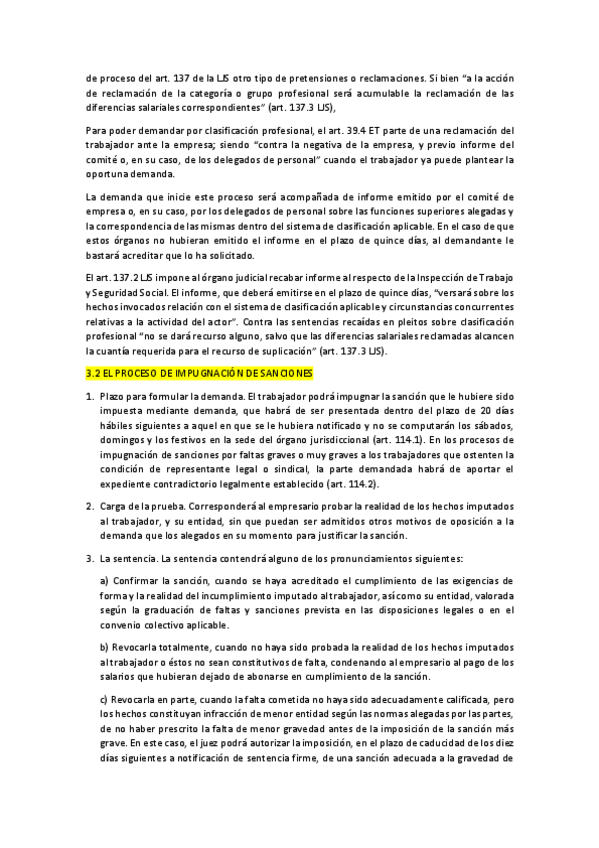 de proceso del art. 137 de la LJS otro tipo de pretensiones o reclamaciones. Si bien "a la acción de reclamación de la categoría o grupo profesional será acumulable la reclamación de las diferencias salariales correspondientes" (art. 137.3 LJS),

Para poder demandar por clasificación profesional, el art. 39.4 ET parte de una reclamación del trabajador ante la empresa; siendo "contra la negativa de la empresa, y previo informe del comité o, en su caso, de los delegados de personal" cuando el trabajador ya puede plantear la oportuna demanda.

La demanda que inicie este proceso será acompañada de informe emitido por el comité de empresa o, en su caso, por los delegados de personal sobre las funciones superiores alegadas y la correspondencia de las mismas dentro del sistema de clasificación aplicable. En el caso de que estos órganos no hubieran emitido el informe en el plazo de quince días, al demandante le bastará acreditar que lo ha solicitado.

El art. 137.2 LJS impone al órgano judicial recabar informe al respecto de la Inspección de Trabajo y Seguridad Social. El informe, que deberá emitirse en el plazo de quince días, "versará sobre los hechos invocados relación con el sistema de clasificación aplicable y circunstancias concurrentes relativas a la actividad del actor". Contra las sentencias recaídas en pleitos sobre clasificación profesional "no se dará recurso alguno, salvo que las diferencias salariales reclamadas alcancen la cuantía requerida para el recurso de suplicación" (art. 137.3 LJS).

3.2 EL PROCESO DE IMPUGNACIÓN DE SANCIONES

1. Plazo para formular la demanda. El trabajador podrá impugnar la sanción que le hubiere sido impuesta mediante demanda, que habrá de ser presentada dentro del plazo de 20 días hábiles siguientes a aquel en que se le hubiera notificado y no se computarán los sábados, domingos y los festivos en la sede del órgano jurisdiccional (art. 114.1). En los procesos de impugnación de sanciones por faltas graves o muy graves a los trabajadores que ostenten la condición de representante legal o sindical, la parte demandada habrá de aportar el expediente contradictorio legalmente establecido (art. 114.2).

2. Carga de la prueba. Corresponderá al empresario probar la realidad de los hechos imputados al trabajador, y su entidad, sin que puedan ser admitidos otros motivos de oposición a la demanda que los alegados en su momento para justificar la sanción.

3. La sentencia. La sentencia contendrá alguno de los pronunciamientos siguientes:

a) Confirmar la sanción, cuando se haya acreditado el cumplimiento de las exigencias de forma y la realidad del incumplimiento imputado al trabajador, así como su entidad, valorada según la graduación de faltas y sanciones prevista en las disposiciones legales o en el convenio colectivo aplicable.

b) Revocarla totalmente, cuando no haya sido probada la realidad de los hechos imputados al trabajador o éstos no sean constitutivos de falta, condenando al empresario al pago de los salarios que hubieran dejado de abonarse en cumplimiento de la sanción.

c) Revocarla en parte, cuando la falta cometida no haya sido adecuadamente calificada, pero los hechos constituyan infracción de menor entidad según las normas alegadas por las partes, de no haber prescrito la falta de menor gravedad antes de la imposición de la sanción más grave. En este caso, el juez podrá autorizar la imposición, en el plazo de caducidad de los diez días siguientes a notificación de sentencia firme, de una sanción adecuada a la gravedad de